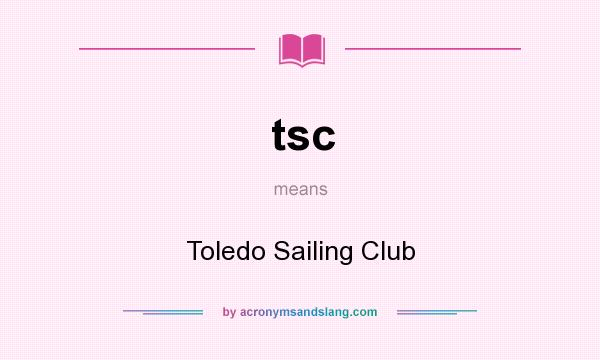 tsc

means

Toledo Sailing Club

by acronymsandslang.com